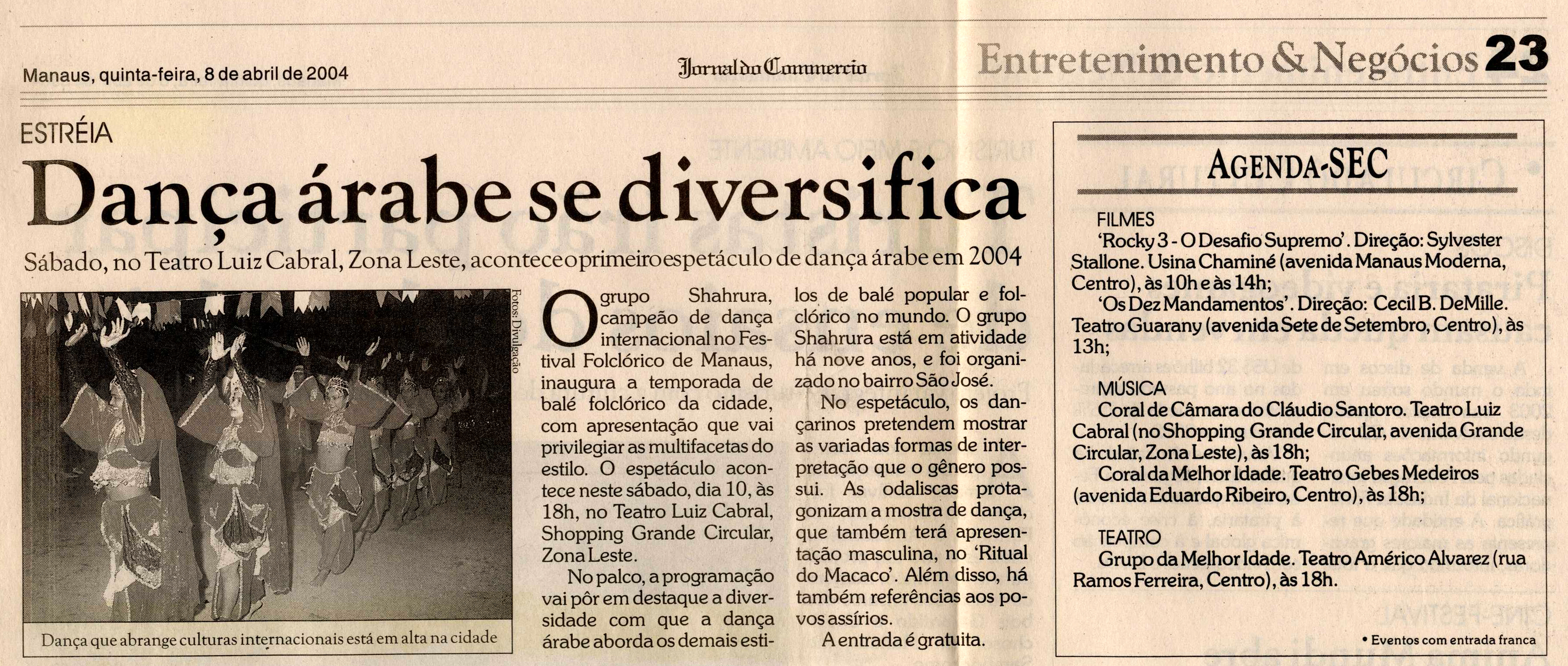 Manaus, quinta-feira, 8 de abril de 2004

Jornal do Commercio

Entretenimento & Negócios 23

ESTRÉIA

Dança árabe se diversifica

Sábado, no Teatro Luiz Cabral, Zona Leste, acontece o primeiro espetáculo de dança árabe em 2004

Fotos: Divulgação

Dança que abrange culturas internacionais está em alta na cidade

O grupo Shahrura, campeão de dança internacional no Festival Folclórico de Manaus, inaugura a temporada de balé folclórico da cidade, com apresentação que vai privilegiar as multifacetas do estilo. O espetáculo acontece neste sábado, dia 10, às 18h, no Teatro Luiz Cabral, Shopping Grande Circular, Zona Leste.

No palco, a programação vai pôr em destaque a diversidade com que a dança árabe aborda os demais estilos de balé popular e folclórico no mundo. O grupo Shahrura está em atividade há nove anos, e foi organizado no bairro São José.

No espetáculo, os dançarinos pretendem mostrar as variadas formas de interpretação que o gênero possui. As odaliscas protagonizam a mostra de dança, que também terá apresentação masculina, no 'Ritual do Macaco'. Além disso, há também referências aos povos assírios.

A entrada é gratuita.

AGENDA-SEC

FILMES
'Rocky 3 - O Desafio Supremo'. Direção: Sylvester Stallone. Usina Chaminé (avenida Manaus Moderna, Centro), às 10h e às 14h;
'Os Dez Mandamentos'. Direção: Cecil B. DeMille. Teatro Guarany (avenida Sete de Setembro, Centro), às 13h;

MÚSICA
Coral de Câmara do Cláudio Santoro. Teatro Luiz Cabral (no Shopping Grande Circular, avenida Grande Circular, Zona Leste), às 18h;
Coral da Melhor Idade. Teatro Gebes Medeiros (avenida Eduardo Ribeiro, Centro), às 18h;

TEATRO
Grupo da Melhor Idade. Teatro Américo Alvarez (rua Ramos Ferreira, Centro), às 18h.

• Eventos com entrada franca